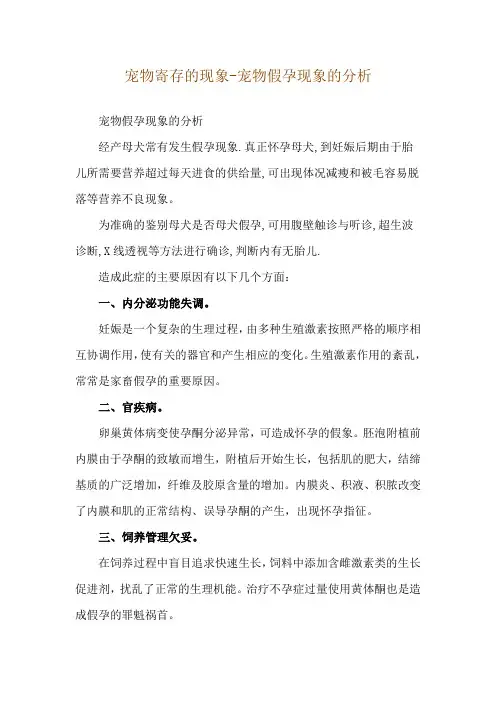 宠物寄存的现象-宠物假孕现象的分析

宠物假孕现象的分析

经产母犬常有发生假孕现象.真正怀孕母犬,到妊娠后期由于胎儿所需要营养超过每天进食的供给量,可出现体况减瘦和被毛容易脱落等营养不良现象。

为准确的鉴别母犬是否母犬假孕,可用腹壁触诊与听诊,超生波诊断,X线透视等方法进行确诊,判断内有无胎儿.

造成此症的主要原因有以下几个方面:

一、内分泌功能失调。

妊娠是一个复杂的生理过程,由多种生殖激素按照严格的顺序相互协调作用,使有关的器官和产生相应的变化。生殖激素作用的紊乱,常常是家畜假孕的重要原因。

二、官疾病。

卵巢黄体病变使孕酮分泌异常,可造成怀孕的假象。胚泡附植前内膜由于孕酮的致敏而增生,附植后开始生长,包括肌的肥大,结缔基质的广泛增加,纤维及胶原含量的增加。内膜炎、积液、积脓改变了内膜和肌的正常结构、误导孕酮的产生,出现怀孕指征。

三、饲养管理欠妥。

在饲养过程中盲目追求快速生长,饲料中添加含雌激素类的生长促进剂,扰乱了正常的生理机能。治疗不孕症过量使用黄体酮也是造成假孕的罪魁祸首。